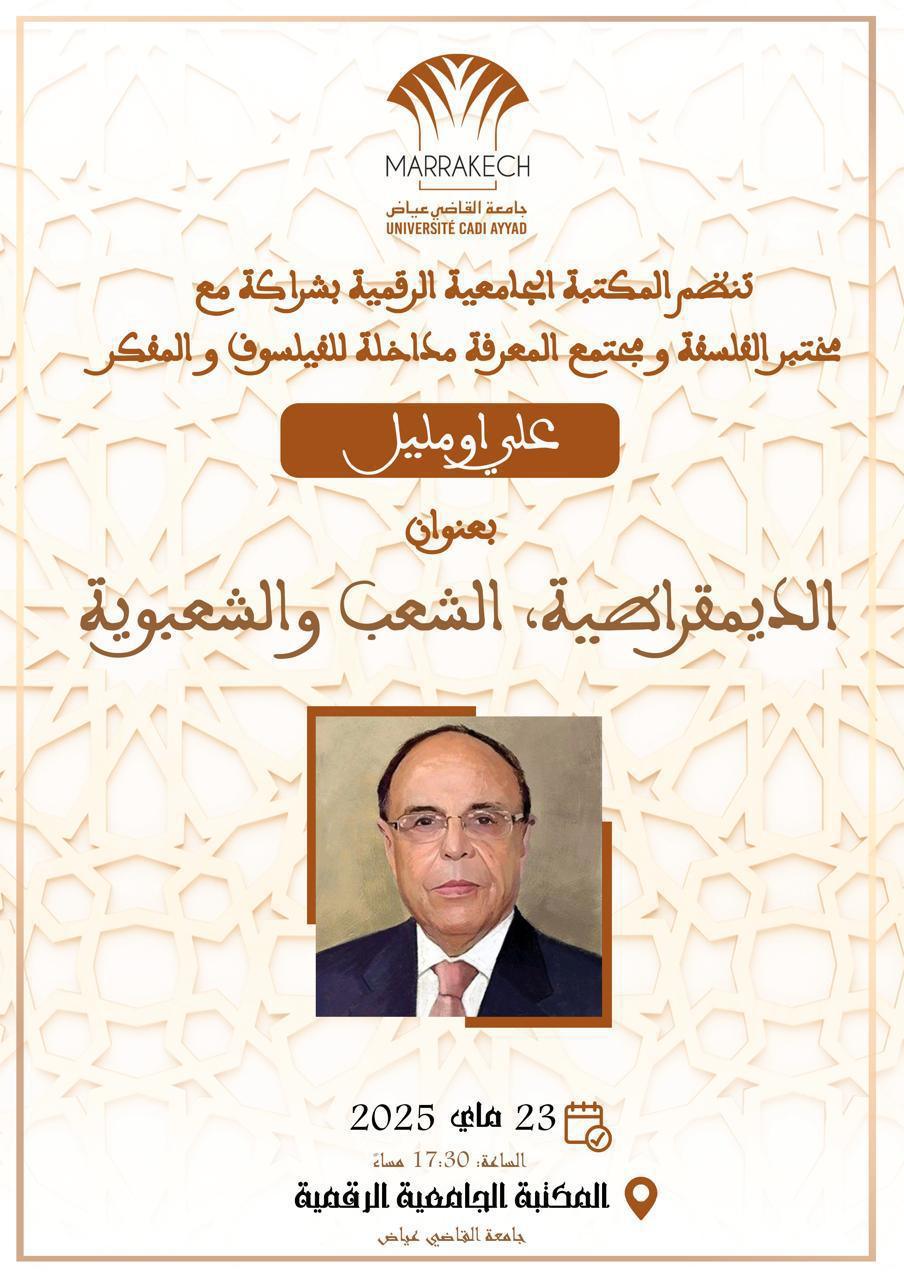 MARRAKECH
جامعة القاضي عياض
UNIVERSITÉ CADI AYYAD

تنظم المكتبة الجامعية الرقمية بشراكة مع مختبر الفلسفة و مجتمع المعرفة مداخلة للفيلسوف و المفكر

علي اومليل

بعنوان

الديمقراطية، الشعب والشعبوية

23 ماي 2025
الساعة: 17:30 مساء
المكتبة الجامعية الرقمية
جامعة القاضي عياض